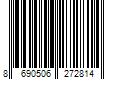 8 690506 272814